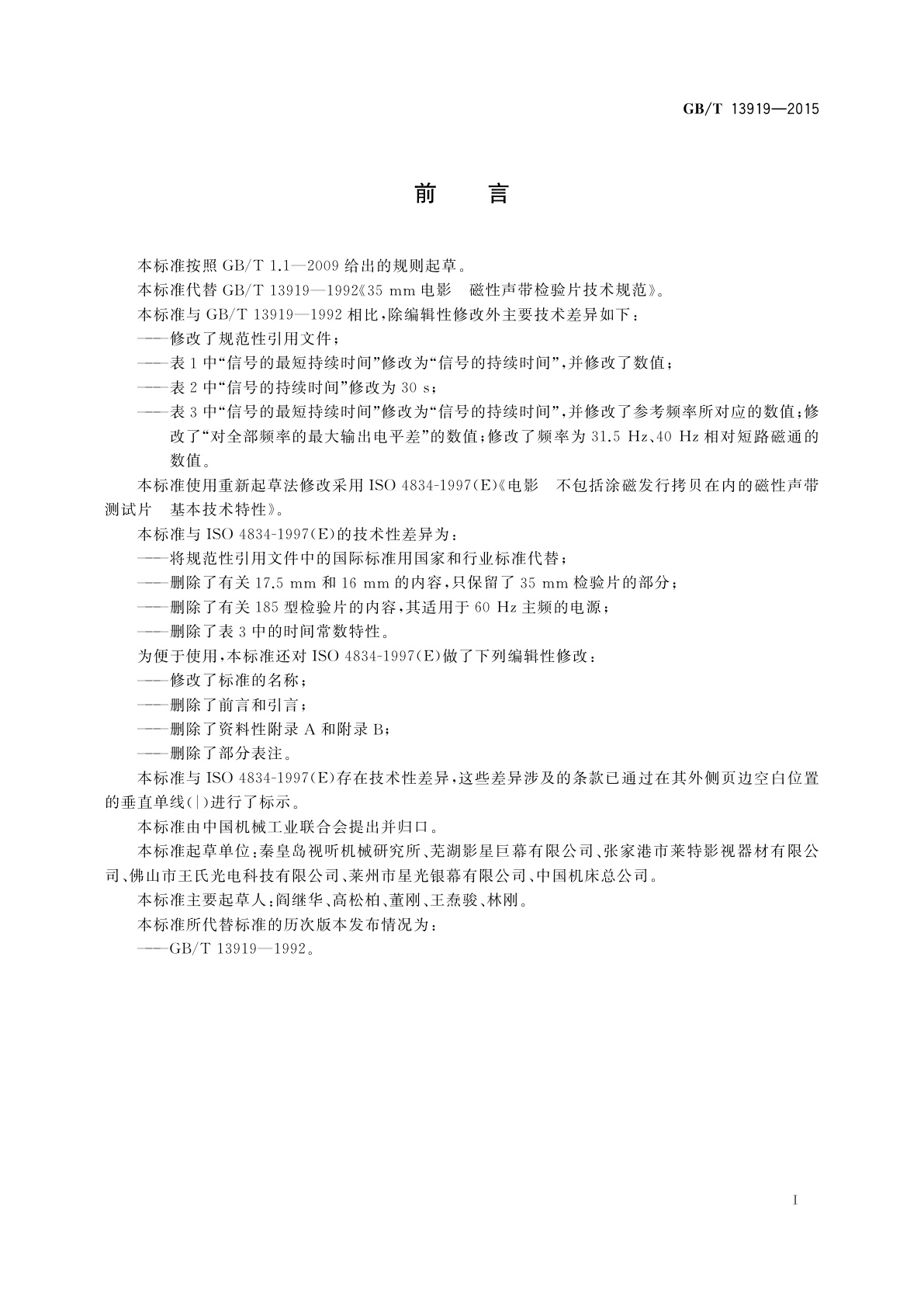 GB/T 13919—2015

前　言

本标准按照 GB/T 1.1—2009 给出的规则起草。

本标准代替 GB/T 13919—1992《35 mm 电影　磁性声带检验片技术规范》。

本标准与 GB/T 13919—1992 相比，除编辑性修改外主要技术差异如下：

——修改了规范性引用文件；

——表 1 中“信号的最短持续时间”修改为“信号的持续时间”，并修改了数值；

——表 2 中“信号的持续时间”修改为 30 s；

——表 3 中“信号的最短持续时间”修改为“信号的持续时间”，并修改了参考频率所对应的数值；修改了“对全部频率的最大输出电平差”的数值；修改了频率为 31.5 Hz、40 Hz 相对短路磁通的数值。

本标准使用重新起草法修改采用 ISO 4834-1997(E)《电影　不包括涂磁发行拷贝在内的磁性声带测试片　基本技术特性》。

本标准与 ISO 4834-1997(E)的技术性差异为：

——将规范性引用文件中的国际标准用国家和行业标准代替；

——删除了有关 17.5 mm 和 16 mm 的内容，只保留了 35 mm 检验片的部分；

——删除了有关 185 型检验片的内容，其适用于 60 Hz 主频的电源；

——删除了表 3 中的时间常数特性。

为便于使用，本标准还对 ISO 4834-1997(E)做了下列编辑性修改：

——修改了标准的名称；

——删除了前言和引言；

——删除了资料性附录 A 和附录 B；

——删除了部分表注。

本标准与 ISO 4834-1997(E)存在技术性差异，这些差异涉及的条款已通过在其外侧页边空白位置的垂直单线(|)进行了标示。

本标准由中国机械工业联合会提出并归口。

本标准起草单位：秦皇岛视听机械研究所、芜湖影星巨幕有限公司、张家港市莱特影视器材有限公司、佛山市王氏光电科技有限公司、莱州市星光银幕有限公司、中国机床总公司。

本标准主要起草人：阎继华、高松柏、董刚、王焘骏、林刚。

本标准所代替标准的历次版本发布情况为：

——GB/T 13919—1992。

I